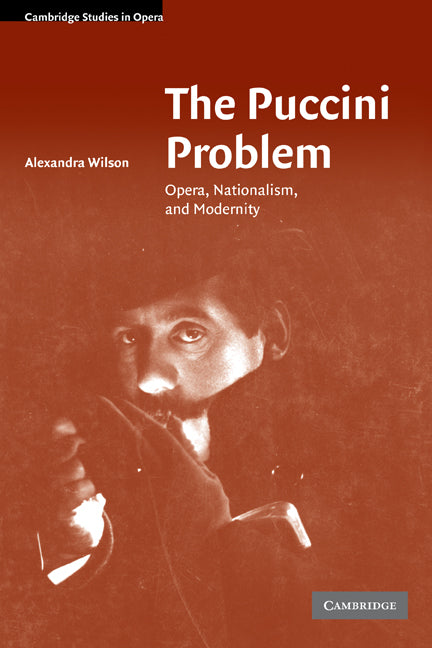 Cambridge Studies in Opera

The Puccini Problem

Alexandra Wilson

Opera, Nationalism, and Modernity

CAMBRIDGE